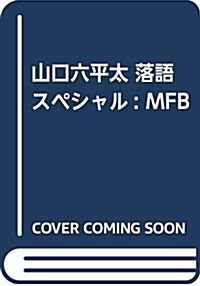 山口六平太 落語スペシャル : MFB

COVER COMING SOON